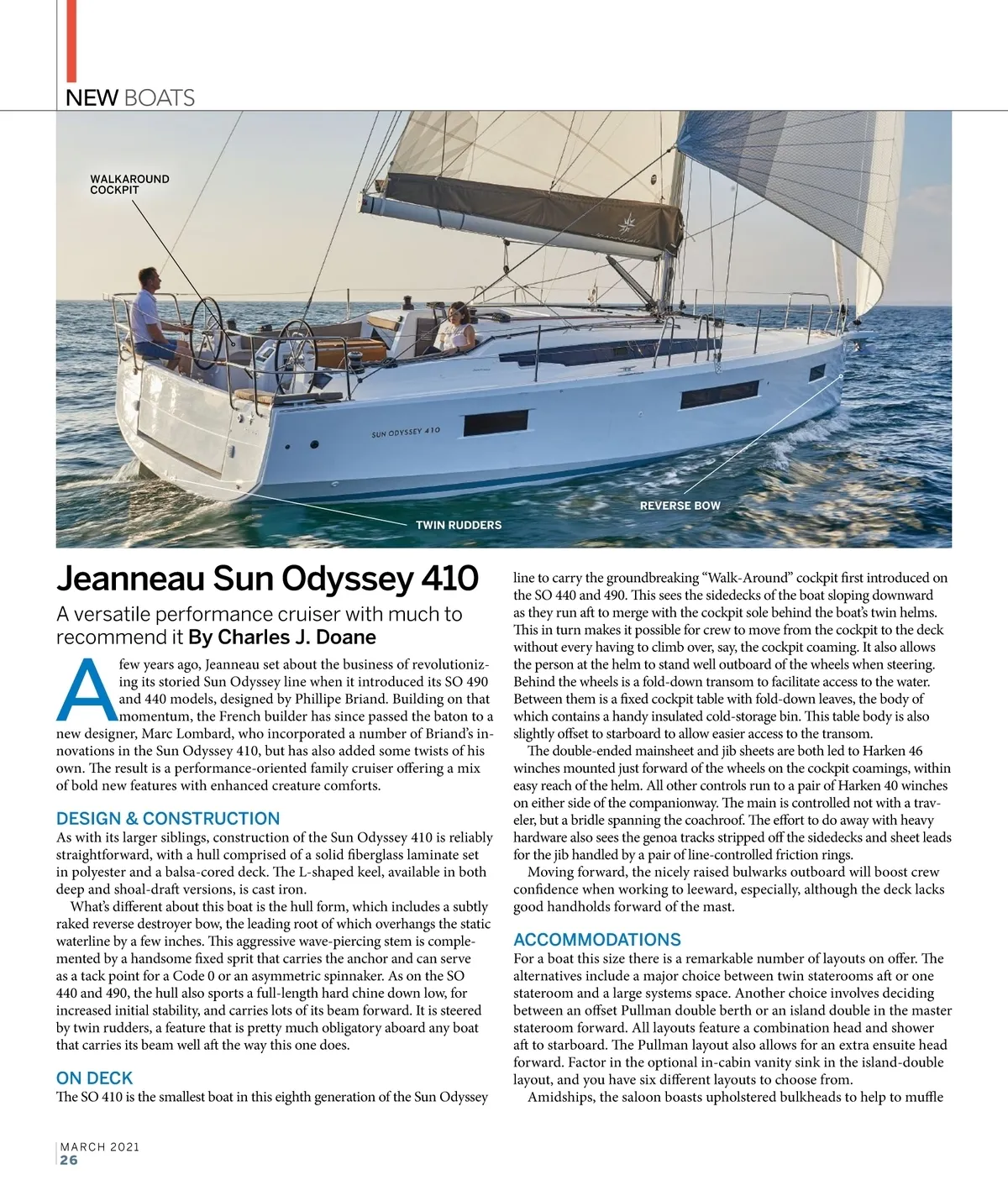 NEW BOATS

WALKAROUND COCKPIT

SUN ODYSSEY 410

REVERSE BOW

TWIN RUDDERS

Jeanneau Sun Odyssey 410

A versatile performance cruiser with much to recommend it By Charles J. Doane

A few years ago, Jeanneau set about the business of revolutionizing its storied Sun Odyssey line when it introduced its SO 490 and 440 models, designed by Phillipe Briand. Building on that momentum, the French builder has since passed the baton to a new designer, Marc Lombard, who incorporated a number of Briand's innovations in the Sun Odyssey 410, but has also added some twists of his own. The result is a performance-oriented family cruiser offering a mix of bold new features with enhanced creature comforts.

DESIGN & CONSTRUCTION

As with its larger siblings, construction of the Sun Odyssey 410 is reliably straightforward, with a hull comprised of a solid fiberglass laminate set in polyester and a balsa-cored deck. The L-shaped keel, available in both deep and shoal-draft versions, is cast iron.

What's different about this boat is the hull form, which includes a subtly raked reverse destroyer bow, the leading root of which overhangs the static waterline by a few inches. This aggressive wave-piercing stem is complemented by a handsome fixed sprit that carries the anchor and can serve as a tack point for a Code 0 or an asymmetric spinnaker. As on the SO 440 and 490, the hull also sports a full-length hard chine down low, for increased initial stability, and carries lots of its beam forward. It is steered by twin rudders, a feature that is pretty much obligatory aboard any boat that carries its beam well aft the way this one does.

ON DECK

The SO 410 is the smallest boat in this eighth generation of the Sun Odyssey line to carry the groundbreaking "Walk-Around" cockpit first introduced on the SO 440 and 490. This sees the sidedecks of the boat sloping downward as they run aft to merge with the cockpit sole behind the boat's twin helms. This in turn makes it possible for crew to move from the cockpit to the deck without every having to climb over, say, the cockpit coaming. It also allows the person at the helm to stand well outboard of the wheels when steering. Behind the wheels is a fold-down transom to facilitate access to the water. Between them is a fixed cockpit table with fold-down leaves, the body of which contains a handy insulated cold-storage bin. This table body is also slightly offset to starboard to allow easier access to the transom.

The double-ended mainsheet and jib sheets are both led to Harken 46 winches mounted just forward of the wheels on the cockpit coamings, within easy reach of the helm. All other controls run to a pair of Harken 40 winches on either side of the companionway. The main is controlled not with a traveler, but a bridle spanning the coachroof. The effort to do away with heavy hardware also sees the genoa tracks stripped off the sidedecks and sheet leads for the jib handled by a pair of line-controlled friction rings.

Moving forward, the nicely raised bulwarks outboard will boost crew confidence when working to leeward, especially, although the deck lacks good handholds forward of the mast.

ACCOMMODATIONS

For a boat this size there is a remarkable number of layouts on offer. The alternatives include a major choice between twin staterooms aft or one stateroom and a large systems space. Another choice involves deciding between an offset Pullman double berth or an island double in the master stateroom forward. All layouts feature a combination head and shower aft to starboard. The Pullman layout also allows for an extra ensuite head forward. Factor in the optional in-cabin vanity sink in the island-double layout, and you have six different layouts to choose from.

Amidships, the saloon boasts upholstered bulkheads to help to muffle

MARCH 2021
26